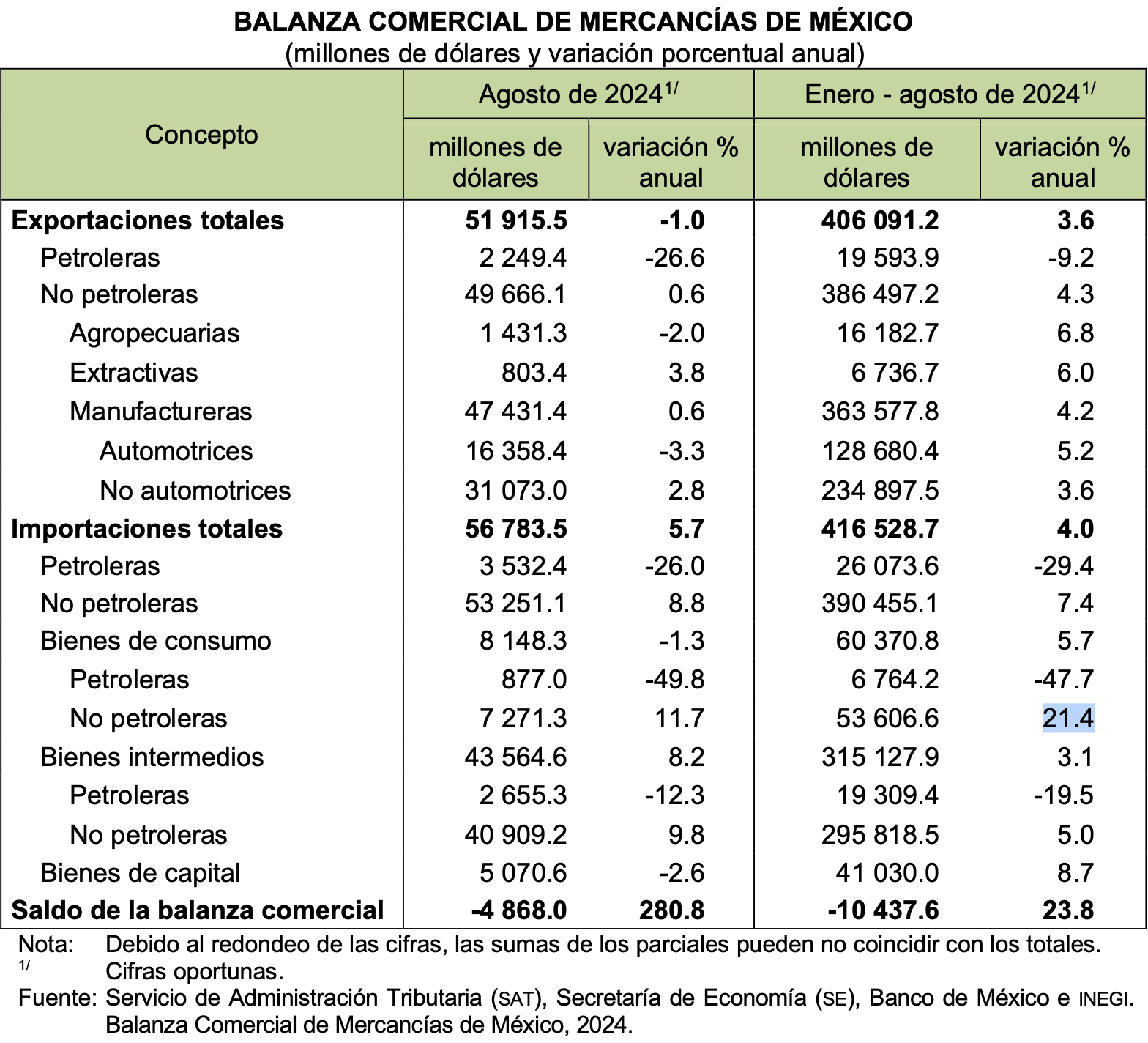 BALANZA COMERCIAL DE MERCANCÍAS DE MÉXICO
(millones de dólares y variación porcentual anual)

| Concepto | Agosto de 2024$^{1/}$ millones de dólares | Agosto de 2024$^{1/}$ variación % anual | Enero - agosto de 2024$^{1/}$ millones de dólares | Enero - agosto de 2024$^{1/}$ variación % anual |
|---|---|---|---|---|
| **Exportaciones totales** | **51 915.5** | **-1.0** | **406 091.2** | **3.6** |
| Petroleras | 2 249.4 | -26.6 | 19 593.9 | -9.2 |
| No petroleras | 49 666.1 | 0.6 | 386 497.2 | 4.3 |
| Agropecuarias | 1 431.3 | -2.0 | 16 182.7 | 6.8 |
| Extractivas | 803.4 | 3.8 | 6 736.7 | 6.0 |
| Manufactureras | 47 431.4 | 0.6 | 363 577.8 | 4.2 |
| Automotrices | 16 358.4 | -3.3 | 128 680.4 | 5.2 |
| No automotrices | 31 073.0 | 2.8 | 234 897.5 | 3.6 |
| **Importaciones totales** | **56 783.5** | **5.7** | **416 528.7** | **4.0** |
| Petroleras | 3 532.4 | -26.0 | 26 073.6 | -29.4 |
| No petroleras | 53 251.1 | 8.8 | 390 455.1 | 7.4 |
| Bienes de consumo | 8 148.3 | -1.3 | 60 370.8 | 5.7 |
| Petroleras | 877.0 | -49.8 | 6 764.2 | -47.7 |
| No petroleras | 7 271.3 | 11.7 | 53 606.6 | 21.4 |
| Bienes intermedios | 43 564.6 | 8.2 | 315 127.9 | 3.1 |
| Petroleras | 2 655.3 | -12.3 | 19 309.4 | -19.5 |
| No petroleras | 40 909.2 | 9.8 | 295 818.5 | 5.0 |
| Bienes de capital | 5 070.6 | -2.6 | 41 030.0 | 8.7 |
| **Saldo de la balanza comercial** | **-4 868.0** | **280.8** | **-10 437.6** | **23.8** |

Nota: Debido al redondeo de las cifras, las sumas de los parciales pueden no coincidir con los totales.
$^{1/}$ Cifras oportunas.
Fuente: Servicio de Administración Tributaria (SAT), Secretaría de Economía (SE), Banco de México e INEGI. Balanza Comercial de Mercancías de México, 2024.